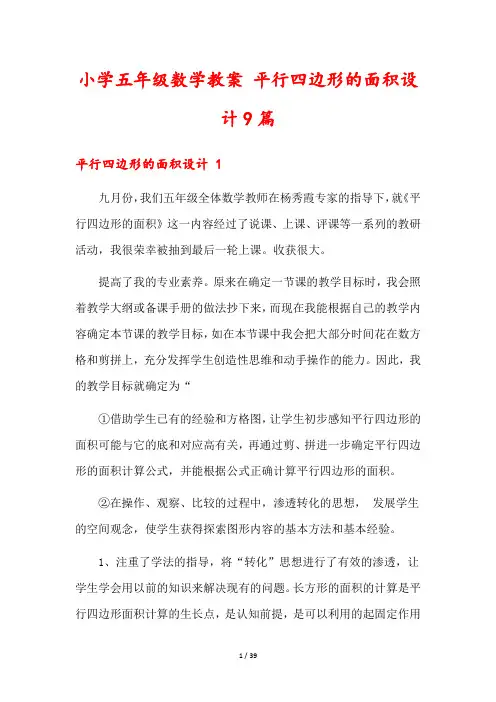 小学五年级数学教案 平行四边形的面积设计9篇

平行四边形的面积设计 1

九月份，我们五年级全体数学教师在杨秀霞专家的指导下，就《平行四边形的面积》这一内容经过了说课、上课、评课等一系列的教研活动，我很荣幸被抽到最后一轮上课。收获很大。

提高了我的专业素养。原来在确定一节课的教学目标时，我会照着教学大纲或备课手册的做法抄下来，而现在我能根据自己的教学内容确定本节课的教学目标，如在本节课中我会把大部分时间花在数方格和剪拼上，充分发挥学生创造性思维和动手操作的能力。因此，我的教学目标就确定为“

①借助学生已有的经验和方格图，让学生初步感知平行四边形的面积可能与它的底和对应高有关，再通过剪、拼进一步确定平行四边形的面积计算公式，并能根据公式正确计算平行四边形的面积。

②在操作、观察、比较的过程中，渗透转化的思想， 发展学生的空间观念，使学生获得探索图形内容的基本方法和基本经验。

1、注重了学法的指导，将“转化”思想进行了有效的渗透，让学生学会用以前的知识来解决现有的问题。长方形的面积的计算是平行四边形面积计算的生长点，是认知前提，是可以利用的起固定作用

1 / 39